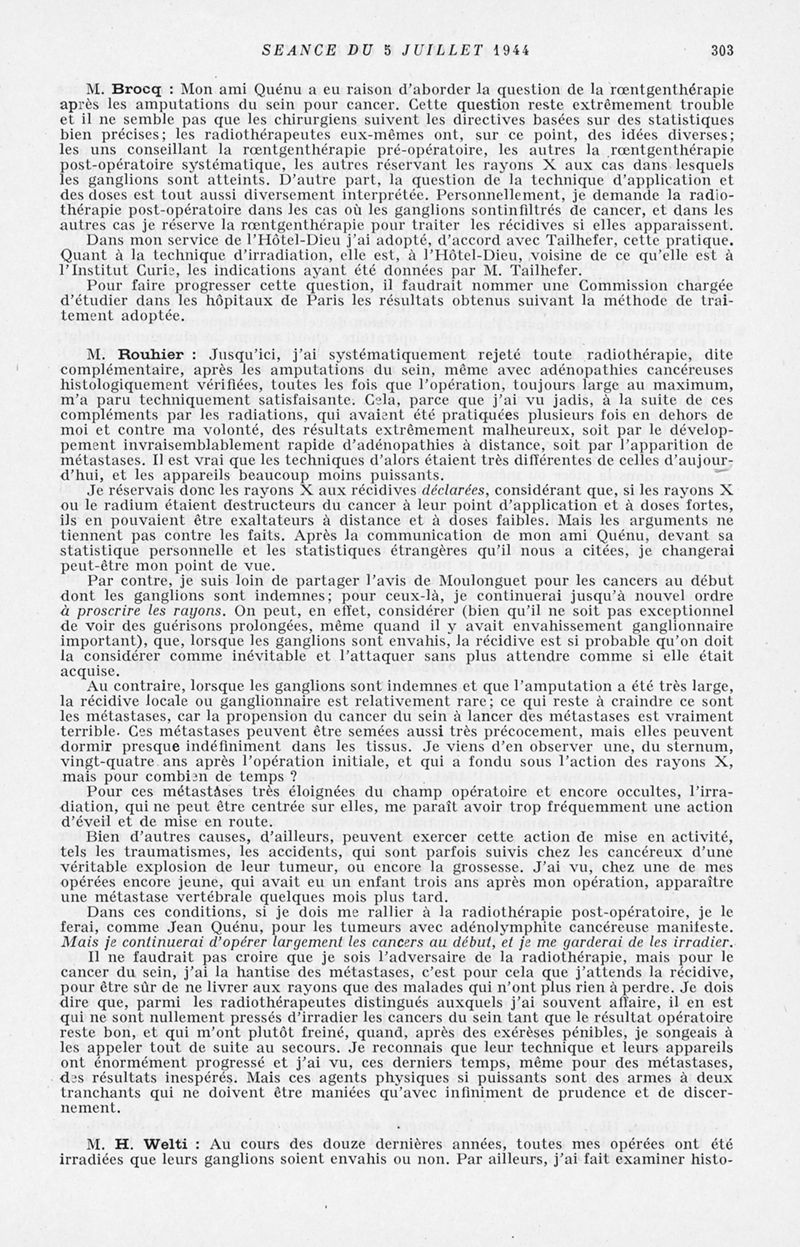 SEANCE DU 5 JUILLET 1944 303

M. Brocq : Mon ami Quénu a eu raison d'aborder la question de la rœntgenthérapie après les amputations du sein pour cancer. Cette question reste extrêmement trouble et il ne semble pas que les chirurgiens suivent les directives basées sur des statistiques bien précises; les radiothérapeutes eux-mêmes ont, sur ce point, des idées diverses; les uns conseillant la rœntgenthérapie pré-opératoire, les autres la rœntgenthérapie post-opératoire systématique, les autres réservant les rayons X aux cas dans lesquels les ganglions sont atteints. D'autre part, la question de la technique d'application et des doses est tout aussi diversement interprétée. Personnellement, je demande la radiothérapie post-opératoire dans les cas où les ganglions sontinfiltrés de cancer, et dans les autres cas je réserve la rœntgenthérapie pour traiter les récidives si elles apparaissent.

Dans mon service de l'Hôtel-Dieu j'ai adopté, d'accord avec Tailhefer, cette pratique. Quant à la technique d'irradiation, elle est, à l'Hôtel-Dieu, voisine de ce qu'elle est à l'Institut Curie, les indications ayant été données par M. Tailhefer.

Pour faire progresser cette question, il faudrait nommer une Commission chargée d'étudier dans les hôpitaux de Paris les résultats obtenus suivant la méthode de traitement adoptée.

M. Rouhier : Jusqu'ici, j'ai systématiquement rejeté toute radiothérapie, dite complémentaire, après les amputations du sein, même avec adénopathies cancéreuses histologiquement vérifiées, toutes les fois que l'opération, toujours large au maximum, m'a paru techniquement satisfaisante. Cela, parce que j'ai vu jadis, à la suite de ces compléments par les radiations, qui avaient été pratiquées plusieurs fois en dehors de moi et contre ma volonté, des résultats extrêmement malheureux, soit par le développement invraisemblablement rapide d'adénopathies à distance, soit par l'apparition de métastases. Il est vrai que les techniques d'alors étaient très différentes de celles d'aujourd'hui, et les appareils beaucoup moins puissants.

Je réservais donc les rayons X aux récidives déclarées, considérant que, si les rayons X ou le radium étaient destructeurs du cancer à leur point d'application et à doses fortes, ils en pouvaient être exaltateurs à distance et à doses faibles. Mais les arguments ne tiennent pas contre les faits. Après la communication de mon ami Quénu, devant sa statistique personnelle et les statistiques étrangères qu'il nous a citées, je changerai peut-être mon point de vue.

Par contre, je suis loin de partager l'avis de Moulonguet pour les cancers au début dont les ganglions sont indemnes; pour ceux-là, je continuerai jusqu'à nouvel ordre à proscrire les rayons. On peut, en effet, considérer (bien qu'il ne soit pas exceptionnel de voir des guérisons prolongées, même quand il y avait envahissement ganglionnaire important), que, lorsque les ganglions sont envahis, la récidive est si probable qu'on doit la considérer comme inévitable et l'attaquer sans plus attendre comme si elle était acquise.

Au contraire, lorsque les ganglions sont indemnes et que l'amputation a été très large, la récidive locale ou ganglionnaire est relativement rare; ce qui reste à craindre ce sont les métastases, car la propension du cancer du sein à lancer des métastases est vraiment terrible. Ces métastases peuvent être semées aussi très précocement, mais elles peuvent dormir presque indéfiniment dans les tissus. Je viens d'en observer une, du sternum, vingt-quatre ans après l'opération initiale, et qui a fondu sous l'action des rayons X, mais pour combien de temps ?

Pour ces métastases très éloignées du champ opératoire et encore occultes, l'irradiation, qui ne peut être centrée sur elles, me paraît avoir trop fréquemment une action d'éveil et de mise en route.

Bien d'autres causes, d'ailleurs, peuvent exercer cette action de mise en activité, tels les traumatismes, les accidents, qui sont parfois suivis chez les cancéreux d'une véritable explosion de leur tumeur, ou encore la grossesse. J'ai vu, chez une de mes opérées encore jeune, qui avait eu un enfant trois ans après mon opération, apparaître une métastase vertébrale quelques mois plus tard.

Dans ces conditions, si je dois me rallier à la radiothérapie post-opératoire, je le ferai, comme Jean Quénu, pour les tumeurs avec adénolymphite cancéreuse manifeste. Mais je continuerai d'opérer largement les cancers au début, et je me garderai de les irradier.

Il ne faudrait pas croire que je sois l'adversaire de la radiothérapie, mais pour le cancer du sein, j'ai la hantise des métastases, c'est pour cela que j'attends la récidive, pour être sûr de ne livrer aux rayons que des malades qui n'ont plus rien à perdre. Je dois dire que, parmi les radiothérapeutes distingués auxquels j'ai souvent affaire, il en est qui ne sont nullement pressés d'irradier les cancers du sein tant que le résultat opératoire reste bon, et qui m'ont plutôt freiné, quand, après des exérèses pénibles, je songeais à les appeler tout de suite au secours. Je reconnais que leur technique et leurs appareils ont énormément progressé et j'ai vu, ces derniers temps, même pour des métastases, des résultats inespérés. Mais ces agents physiques si puissants sont des armes à deux tranchants qui ne doivent être maniées qu'avec infiniment de prudence et de discernement.

M. H. Welti : Au cours des douze dernières années, toutes mes opérées ont été irradiées que leurs ganglions soient envahis ou non. Par ailleurs, j'ai fait examiner histo-